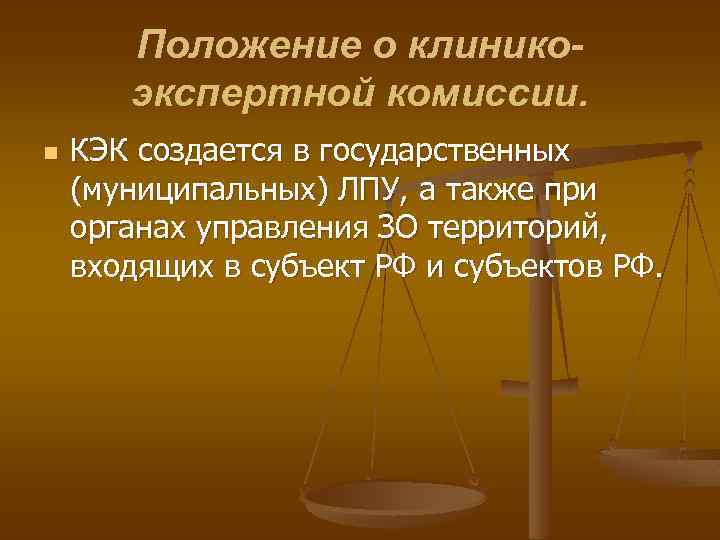 Положение о клинико-экспертной комиссии.

КЭК создается в государственных (муниципальных) ЛПУ, а также при органах управления ЗО территорий, входящих в субъект РФ и субъектов РФ.